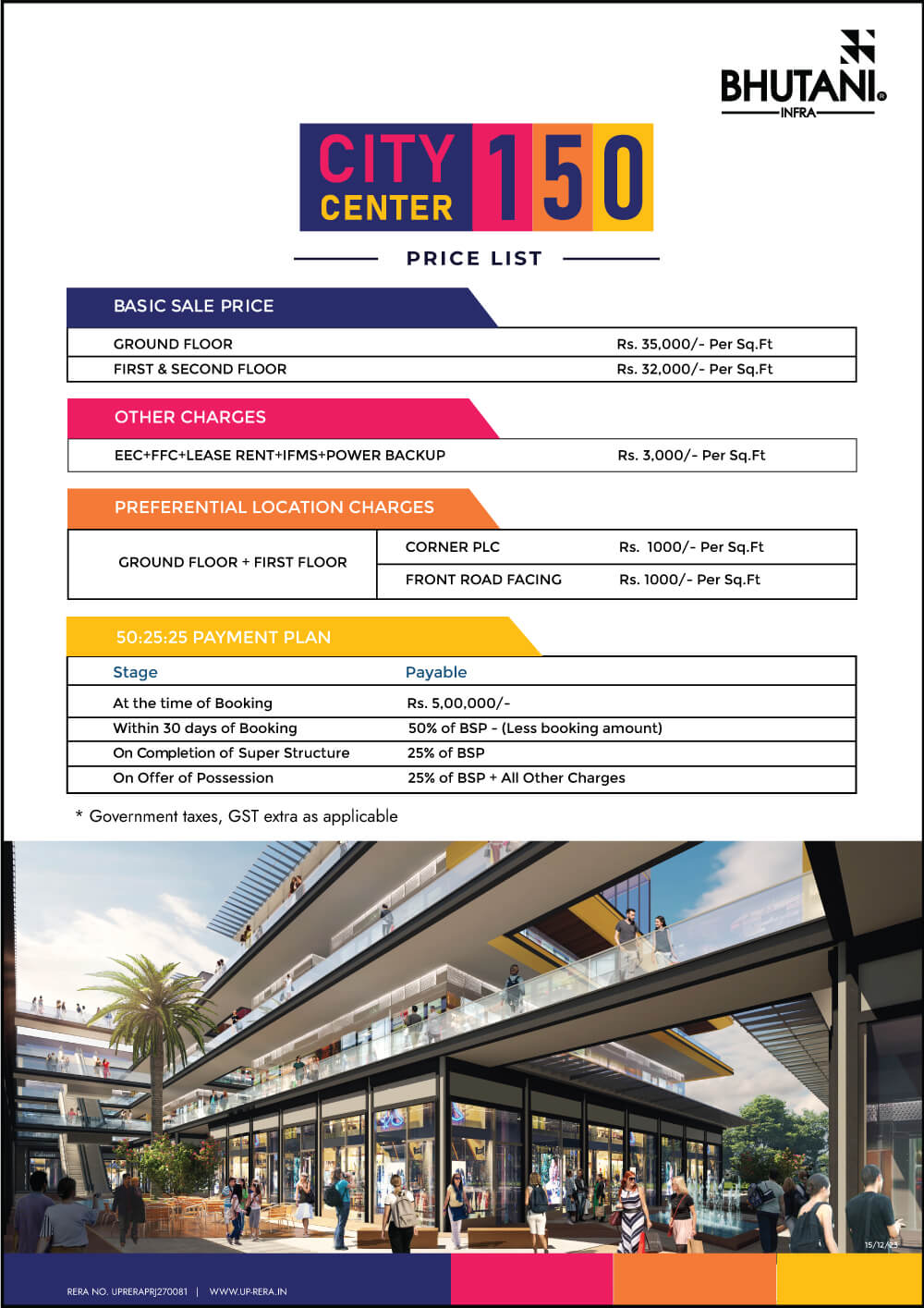 BHUTANI®
INFRA

CITY CENTER 150

PRICE LIST

BASIC SALE PRICE

| GROUND FLOOR | Rs. 35,000/- Per Sq.Ft |
|---|---|
| FIRST & SECOND FLOOR | Rs. 32,000/- Per Sq.Ft |

OTHER CHARGES

| EEC+FFC+LEASE RENT+IFMS+POWER BACKUP | Rs. 3,000/- Per Sq.Ft |
|---|---|

PREFERENTIAL LOCATION CHARGES

| GROUND FLOOR + FIRST FLOOR | CORNER PLC | Rs. 1000/- Per Sq.Ft |
|---|---|---|
| | FRONT ROAD FACING | Rs. 1000/- Per Sq.Ft |

50:25:25 PAYMENT PLAN

| Stage | Payable |
|---|---|
| At the time of Booking | Rs. 5,00,000/- |
| Within 30 days of Booking | 50% of BSP - (Less booking amount) |
| On Completion of Super Structure | 25% of BSP |
| On Offer of Possession | 25% of BSP + All Other Charges |

* Government taxes, GST extra as applicable

15/12/23

RERA NO. UPRERAPRJ270081 | WWW.UP-RERA.IN